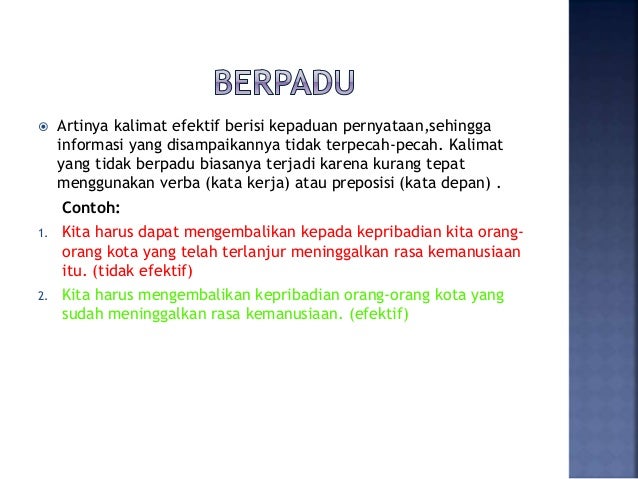 BERPADU

Artinya kalimat efektif berisi kepaduan pernyataan,sehingga informasi yang disampaikannya tidak terpecah-pecah. Kalimat yang tidak berpadu biasanya terjadi karena kurang tepat menggunakan verba (kata kerja) atau preposisi (kata depan) .

Contoh:

1. Kita harus dapat mengembalikan kepada kepribadian kita orang-orang kota yang telah terlanjur meninggalkan rasa kemanusiaan itu. (tidak efektif)

2. Kita harus mengembalikan kepribadian orang-orang kota yang sudah meninggalkan rasa kemanusiaan. (efektif)